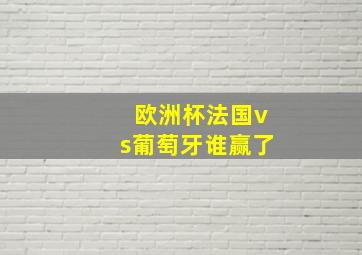 欧洲杯法国vs葡萄牙谁赢了